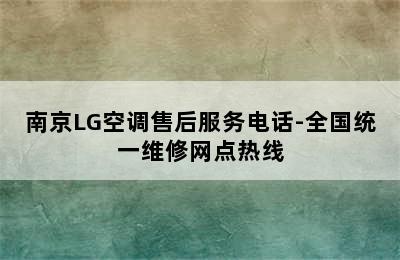 南京LG空调售后服务电话-全国统一维修网点热线